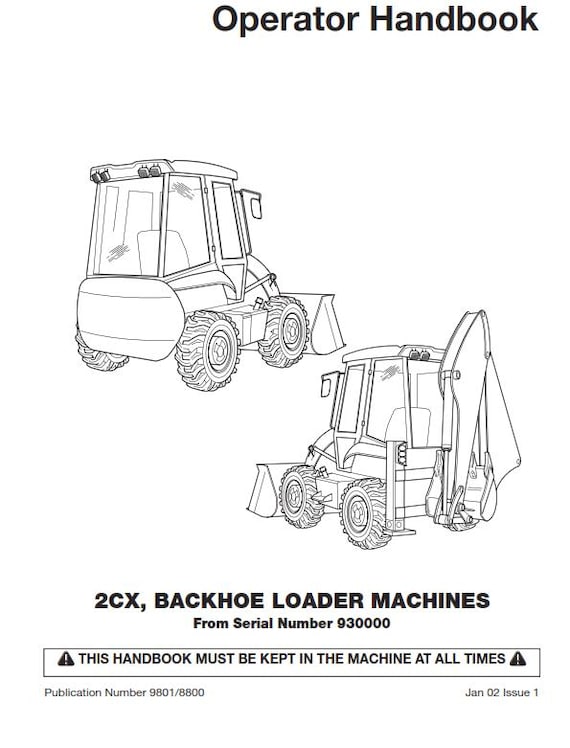 Operator Handbook

2CX, BACKHOE LOADER MACHINES
From Serial Number 930000

THIS HANDBOOK MUST BE KEPT IN THE MACHINE AT ALL TIMES

Publication Number 9801/8800

Jan 02 Issue 1